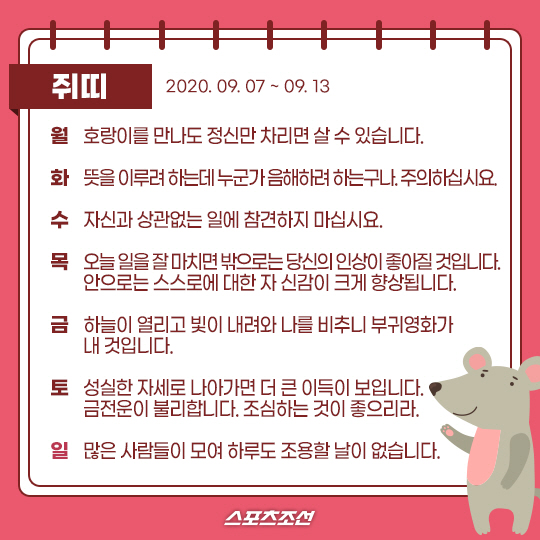 쥐띠

2020. 09. 07 ~ 09. 13

월 호랑이를 만나도 정신만 차리면 살 수 있습니다.

화 뜻을 이루려 하는데 누군가 음해하려 하는구나. 주의하십시요.

수 자신과 상관없는 일에 참견하지 마십시요.

목 오늘 일을 잘 마치면 밖으로는 당신의 인상이 좋아질 것입니다. 안으로는 스스로에 대한 자 신감이 크게 향상됩니다.

금 하늘이 열리고 빛이 내려와 나를 비추니 부귀영화가 내 것입니다.

토 성실한 자세로 나아가면 더 큰 이득이 보입니다. 금전운이 불리합니다. 조심하는 것이 좋으리라.

일 많은 사람들이 모여 하루도 조용할 날이 없습니다.

스포츠조선